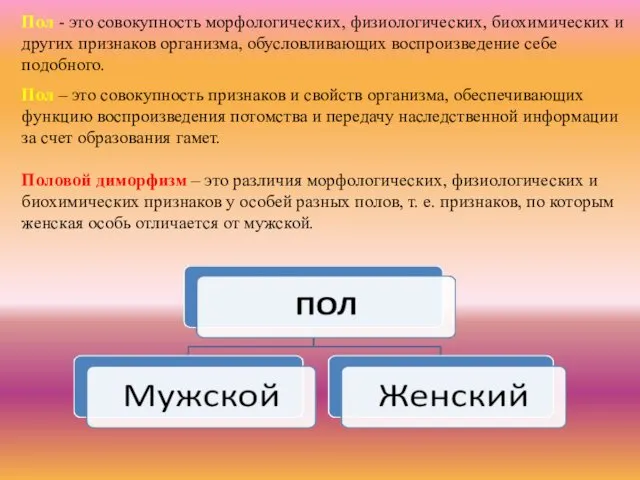 Пол - это совокупность морфологических, физиологических, биохимических и других признаков организма, обусловливающих воспроизведение себе подобного.

Пол – это совокупность признаков и свойств организма, обеспечивающих функцию воспроизведения потомства и передачу наследственной информации за счет образования гамет.

Половой диморфизм – это различия морфологических, физиологических и биохимических признаков у особей разных полов, т. е. признаков, по которым женская особь отличается от мужской.

пол

Мужской

Женский